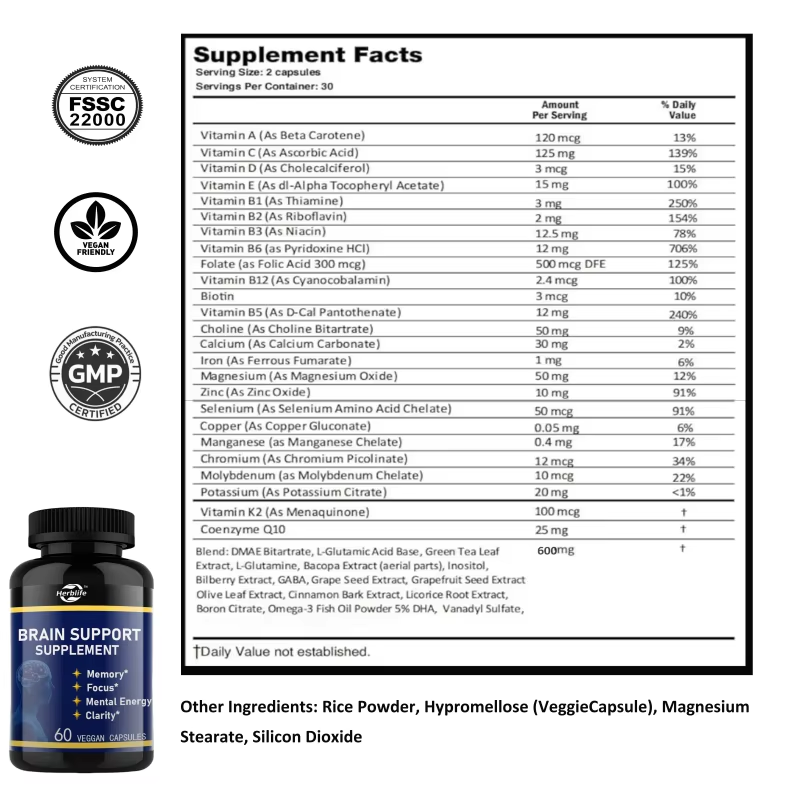 SYSTEM CERTIFICATION
FSSC 22000

VEGAN FRIENDLY

Good Manufacturing Practice
GMP
CERTIFIED

Herblife
BRAIN SUPPORT SUPPLEMENT
Memory*
Focus*
Mental Energy
Clarity*
60 VEGGAN CAPSULES

Supplement Facts
Serving Size: 2 capsules
Servings Per Container: 30

| | Amount Per Serving | % Daily Value |
|---|---|---|
| Vitamin A (As Beta Carotene) | 120 mcg | 13% |
| Vitamin C (As Ascorbic Acid) | 125 mg | 139% |
| Vitamin D (As Cholecalciferol) | 3 mcg | 15% |
| Vitamin E (As dl-Alpha Tocopheryl Acetate) | 15 mg | 100% |
| Vitamin B1 (As Thiamine) | 3 mg | 250% |
| Vitamin B2 (As Riboflavin) | 2 mg | 154% |
| Vitamin B3 (As Niacin) | 12.5 mg | 78% |
| Vitamin B6 (as Pyridoxine HCl) | 12 mg | 706% |
| Folate (as Folic Acid 300 mcg) | 500 mcg DFE | 125% |
| Vitamin B12 (As Cyanocobalamin) | 2.4 mcg | 100% |
| Biotin | 3 mcg | 10% |
| Vitamin B5 (As D-Cal Pantothenate) | 12 mg | 240% |
| Choline (As Choline Bitartrate) | 50 mg | 9% |
| Calcium (As Calcium Carbonate) | 30 mg | 2% |
| Iron (As Ferrous Fumarate) | 1 mg | 6% |
| Magnesium (As Magnesium Oxide) | 50 mg | 12% |
| Zinc (As Zinc Oxide) | 10 mg | 91% |
| Selenium (As Selenium Amino Acid Chelate) | 50 mcg | 91% |
| Copper (As Copper Gluconate) | 0.05 mg | 6% |
| Manganese (as Manganese Chelate) | 0.4 mg | 17% |
| Chromium (As Chromium Picolinate) | 12 mcg | 34% |
| Molybdenum (as Molybdenum Chelate) | 10 mcg | 22% |
| Potassium (As Potassium Citrate) | 20 mg | <1% |
| Vitamin K2 (As Menaquinone) | 100 mcg | † |
| Coenzyme Q10 | 25 mg | † |
| Blend: DMAE Bitartrate, L-Glutamic Acid Base, Green Tea Leaf Extract, L-Glutamine, Bacopa Extract (aerial parts), Inositol, Bilberry Extract, GABA, Grape Seed Extract, Grapefruit Seed Extract Olive Leaf Extract, Cinnamon Bark Extract, Licorice Root Extract, Boron Citrate, Omega-3 Fish Oil Powder 5% DHA, Vanadyl Sulfate, | 600mg | † |

†Daily Value not established.

Other Ingredients: Rice Powder, Hypromellose (VeggieCapsule), Magnesium Stearate, Silicon Dioxide